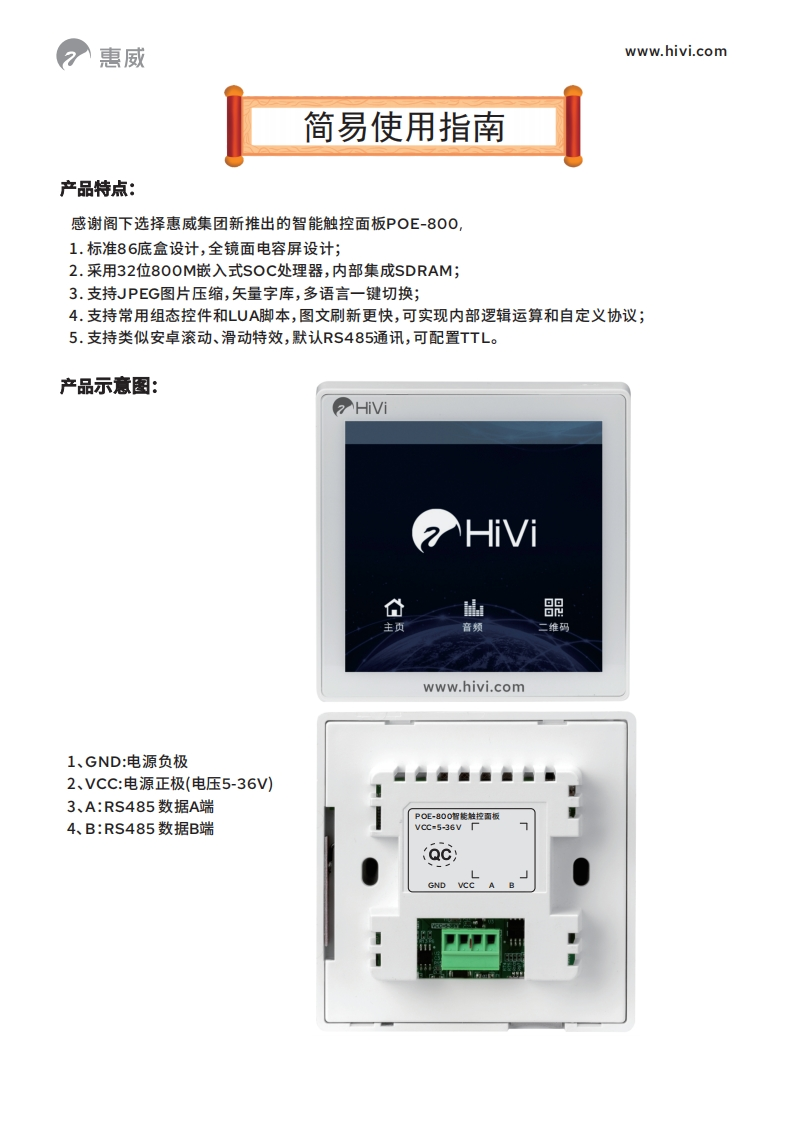 惠威

www.hivi.com

简易使用指南

产品特点：

感谢阁下选择惠威集团新推出的智能触控面板POE-800，

1. 标准86底盒设计，全镜面电容屏设计；

2. 采用32位800M嵌入式SOC处理器，内部集成SDRAM；

3. 支持JPEG图片压缩，矢量字库，多语言一键切换；

4. 支持常用组态控件和LUA脚本，图文刷新更快，可实现内部逻辑运算和自定义协议；

5. 支持类似安卓滚动、滑动特效，默认RS485通讯，可配置TTL。

产品示意图：

HiVi

HiVi

主页 音频 二维码

www.hivi.com

1、GND:电源负极
2、VCC:电源正极(电压5-36V)
3、A：RS485 数据A端
4、B：RS485 数据B端

POE-800智能触控面板
VCC=5-36V
QC
GND VCC A B